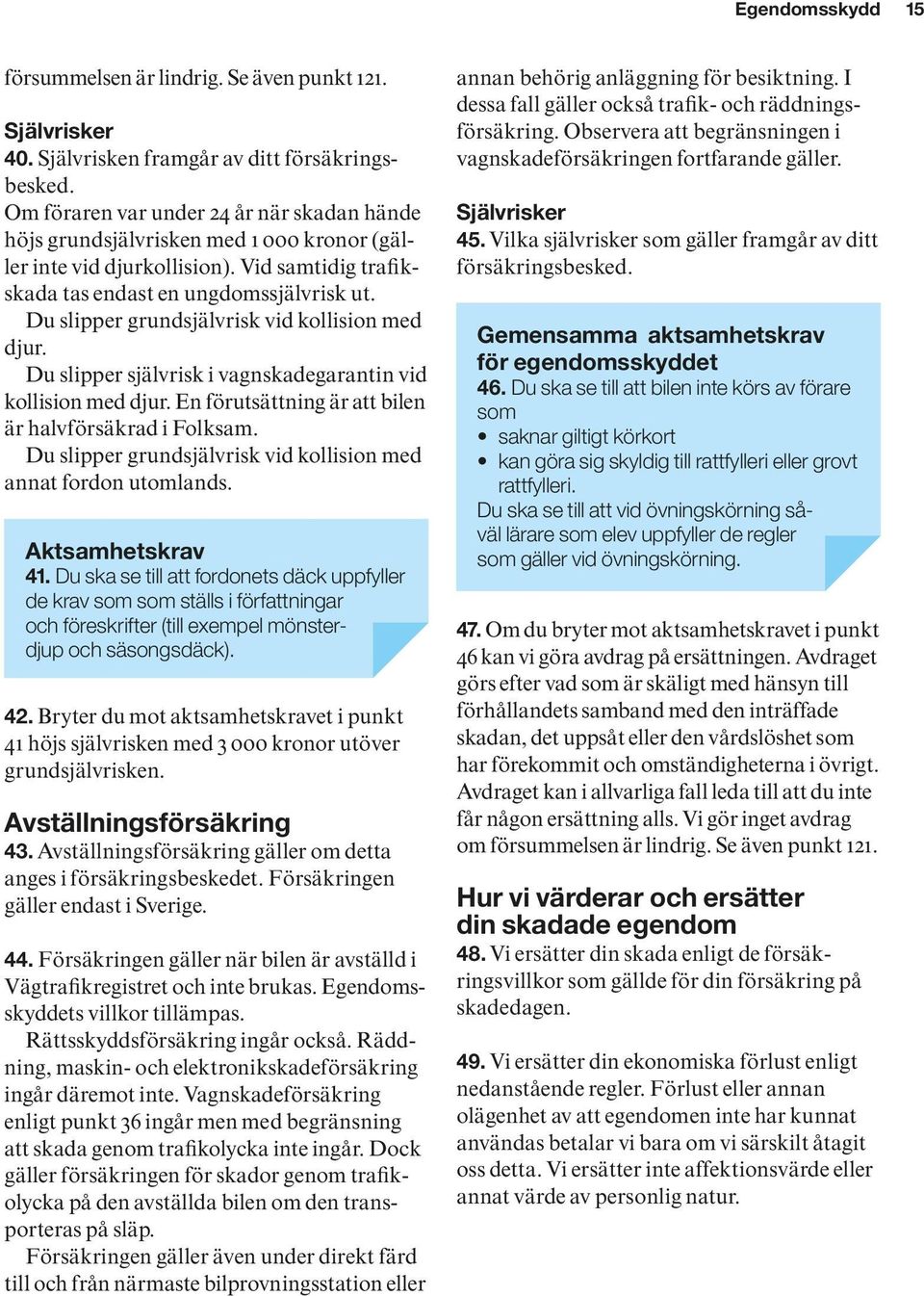 Egendomsskydd 15

försummelsen är lindrig. Se även punkt 121.

Självrisker
40. Självrisken framgår av ditt försäkringsbesked.
Om föraren var under 24 år när skadan hände höjs grundsjälvrisken med 1 000 kronor (gäller inte vid djurkollision). Vid samtidig trafikskada tas endast en ungdomssjälvrisk ut.
Du slipper grundsjälvrisk vid kollision med djur.
Du slipper självrisk i vagnskadegarantin vid kollision med djur. En förutsättning är att bilen är halvförsäkrad i Folksam.
Du slipper grundsjälvrisk vid kollision med annat fordon utomlands.

Aktsamhetskrav
41. Du ska se till att fordonets däck uppfyller de krav som som ställs i författningar och föreskrifter (till exempel mönsterdjup och säsongsdäck).

42. Bryter du mot aktsamhetskravet i punkt 41 höjs självrisken med 3 000 kronor utöver grundsjälvrisken.

Avställningsförsäkring
43. Avställningsförsäkring gäller om detta anges i försäkringsbeskedet. Försäkringen gäller endast i Sverige.

44. Försäkringen gäller när bilen är avställd i Vägtrafikregistret och inte brukas. Egendomsskyddets villkor tillämpas.
Rättsskyddsförsäkring ingår också. Räddning, maskin- och elektronikskadeförsäkring ingår däremot inte. Vagnskadeförsäkring enligt punkt 36 ingår men med begränsning att skada genom trafikolycka inte ingår. Dock gäller försäkringen för skador genom trafikolycka på den avställda bilen om den transporteras på släp.
Försäkringen gäller även under direkt färd till och från närmaste bilprovningsstation eller annan behörig anläggning för besiktning. I dessa fall gäller också trafik- och räddningsförsäkring. Observera att begränsningen i vagnskadeförsäkringen fortfarande gäller.

Självrisker
45. Vilka självrisker som gäller framgår av ditt försäkringsbesked.

Gemensamma aktsamhetskrav för egendomsskyddet
46. Du ska se till att bilen inte körs av förare som
• saknar giltigt körkort
• kan göra sig skyldig till rattfylleri eller grovt rattfylleri.
Du ska se till att vid övningskörning såväl lärare som elev uppfyller de regler som gäller vid övningskörning.

47. Om du bryter mot aktsamhetskravet i punkt 46 kan vi göra avdrag på ersättningen. Avdraget görs efter vad som är skäligt med hänsyn till förhållandets samband med den inträffade skadan, det uppsåt eller den vårdslöshet som har förekommit och omständigheterna i övrigt. Avdraget kan i allvarliga fall leda till att du inte får någon ersättning alls. Vi gör inget avdrag om försummelsen är lindrig. Se även punkt 121.

Hur vi värderar och ersätter din skadade egendom
48. Vi ersätter din skada enligt de försäkringsvillkor som gällde för din försäkring på skadedagen.

49. Vi ersätter din ekonomiska förlust enligt nedanstående regler. Förlust eller annan olägenhet av att egendomen inte har kunnat användas betalar vi bara om vi särskilt åtagit oss detta. Vi ersätter inte affektionsvärde eller annat värde av personlig natur.